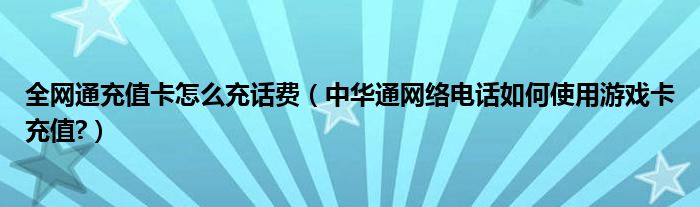 全网通充值卡怎么充话费（中华通网络电话如何使用游戏卡充值?）